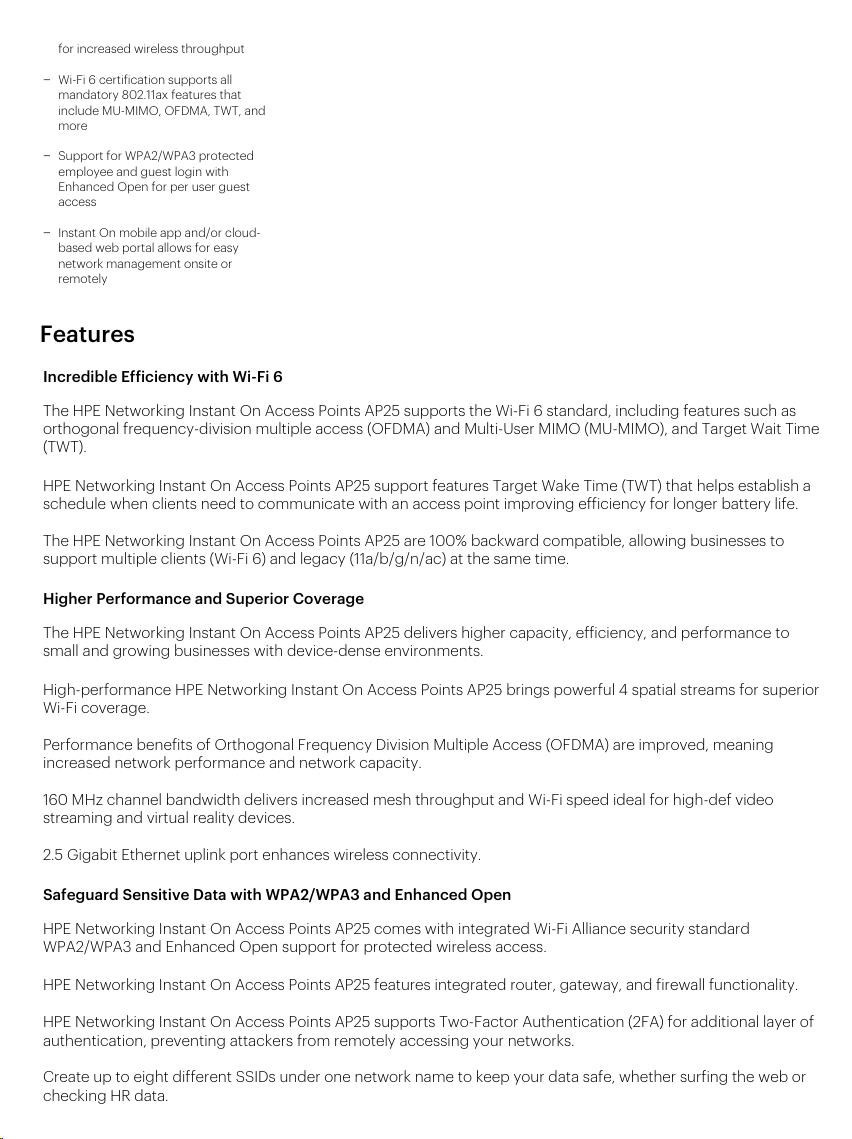 for increased wireless throughput

– Wi-Fi 6 certification supports all mandatory 802.11ax features that include MU-MIMO, OFDMA, TWT, and more

– Support for WPA2/WPA3 protected employee and guest login with Enhanced Open for per user guest access

– Instant On mobile app and/or cloud-based web portal allows for easy network management onsite or remotely

Features

Incredible Efficiency with Wi-Fi 6

The HPE Networking Instant On Access Points AP25 supports the Wi-Fi 6 standard, including features such as orthogonal frequency-division multiple access (OFDMA) and Multi-User MIMO (MU-MIMO), and Target Wait Time (TWT).

HPE Networking Instant On Access Points AP25 support features Target Wake Time (TWT) that helps establish a schedule when clients need to communicate with an access point improving efficiency for longer battery life.

The HPE Networking Instant On Access Points AP25 are 100% backward compatible, allowing businesses to support multiple clients (Wi-Fi 6) and legacy (11a/b/g/n/ac) at the same time.

Higher Performance and Superior Coverage

The HPE Networking Instant On Access Points AP25 delivers higher capacity, efficiency, and performance to small and growing businesses with device-dense environments.

High-performance HPE Networking Instant On Access Points AP25 brings powerful 4 spatial streams for superior Wi-Fi coverage.

Performance benefits of Orthogonal Frequency Division Multiple Access (OFDMA) are improved, meaning increased network performance and network capacity.

160 MHz channel bandwidth delivers increased mesh throughput and Wi-Fi speed ideal for high-def video streaming and virtual reality devices.

2.5 Gigabit Ethernet uplink port enhances wireless connectivity.

Safeguard Sensitive Data with WPA2/WPA3 and Enhanced Open

HPE Networking Instant On Access Points AP25 comes with integrated Wi-Fi Alliance security standard WPA2/WPA3 and Enhanced Open support for protected wireless access.

HPE Networking Instant On Access Points AP25 features integrated router, gateway, and firewall functionality.

HPE Networking Instant On Access Points AP25 supports Two-Factor Authentication (2FA) for additional layer of authentication, preventing attackers from remotely accessing your networks.

Create up to eight different SSIDs under one network name to keep your data safe, whether surfing the web or checking HR data.